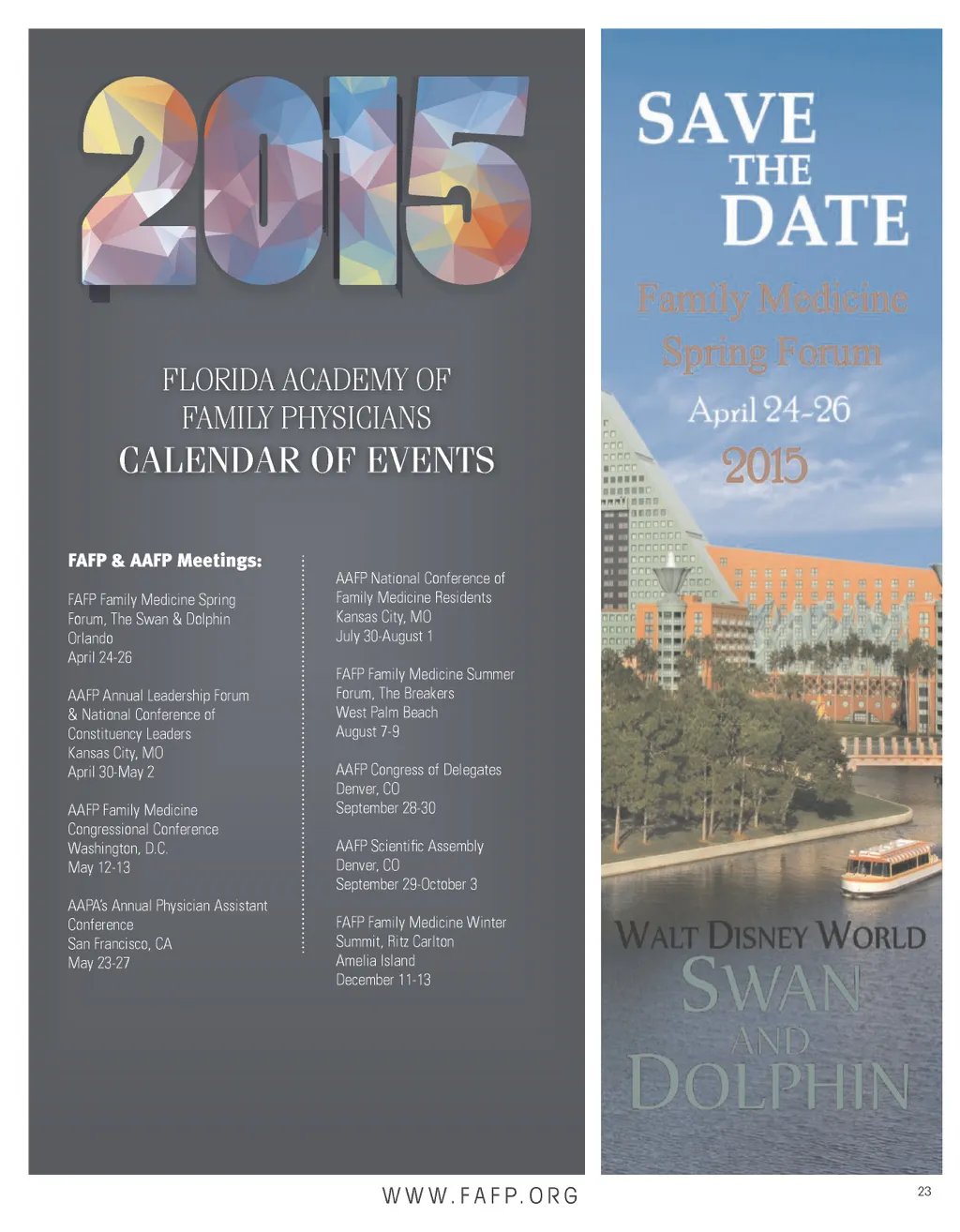 2015

FLORIDA ACADEMY OF FAMILY PHYSICIANS
CALENDAR OF EVENTS

FAFP & AAFP Meetings:

FAFP Family Medicine Spring Forum, The Swan & Dolphin
Orlando
April 24-26

AAFP Annual Leadership Forum & National Conference of Constituency Leaders
Kansas City, MO
April 30-May 2

AAFP Family Medicine Congressional Conference
Washington, D.C.
May 12-13

AAPA's Annual Physician Assistant Conference
San Francisco, CA
May 23-27

AAFP National Conference of Family Medicine Residents
Kansas City, MO
July 30-August 1

FAFP Family Medicine Summer Forum, The Breakers
West Palm Beach
August 7-9

AAFP Congress of Delegates
Denver, CO
September 28-30

AAFP Scientific Assembly
Denver, CO
September 29-October 3

FAFP Family Medicine Winter Summit, Ritz Carlton
Amelia Island
December 11-13

SAVE THE DATE

Family Medicine Spring Forum
April 24-26
2015

WALT DISNEY WORLD
SWAN AND DOLPHIN

WWW.FAFP.ORG

23